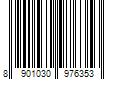 8 901030 976353